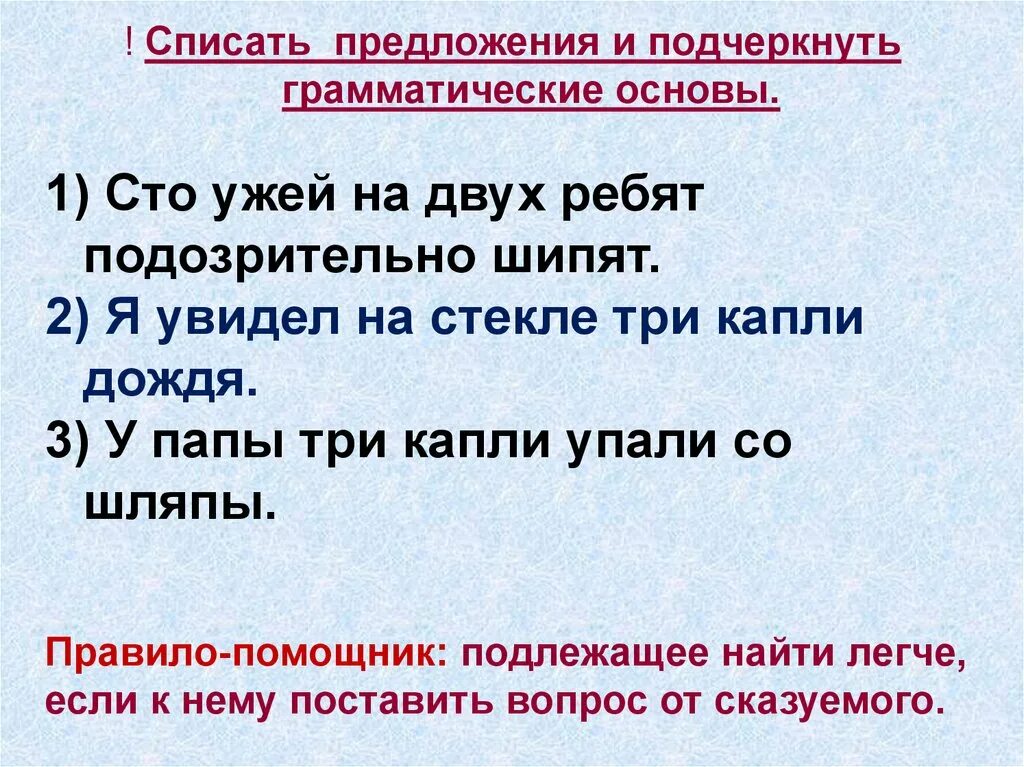 ! Списать предложения и подчеркнуть грамматические основы.

1) Сто ужей на двух ребят подозрительно шипят.
2) Я увидел на стекле три капли дождя.
3) У папы три капли упали со шляпы.

Правило-помощник: подлежащее найти легче, если к нему поставить вопрос от сказуемого.